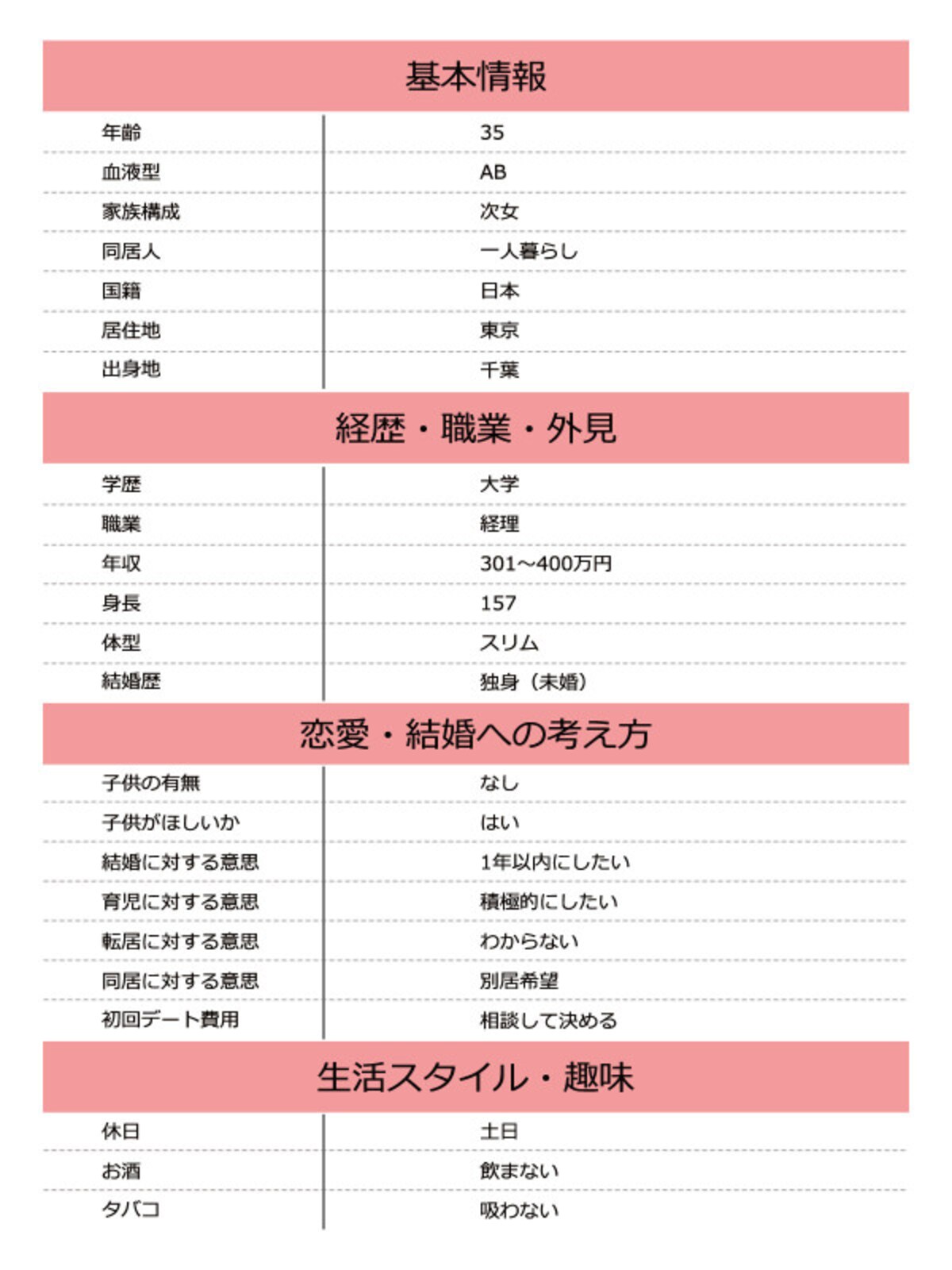 基本情報

年齢 35
血液型 AB
家族構成 次女
同居人 一人暮らし
国籍 日本
居住地 東京
出身地 千葉

経歴・職業・外見

学歴 大学
職業 経理
年収 301～400万円
身長 157
体型 スリム
結婚歴 独身（未婚）

恋愛・結婚への考え方

子供の有無 なし
子供がほしいか はい
結婚に対する意思 1年以内にしたい
育児に対する意思 積極的にしたい
転居に対する意思 わからない
同居に対する意思 別居希望
初回デート費用 相談して決める

生活スタイル・趣味

休日 土日
お酒 飲まない
タバコ 吸わない